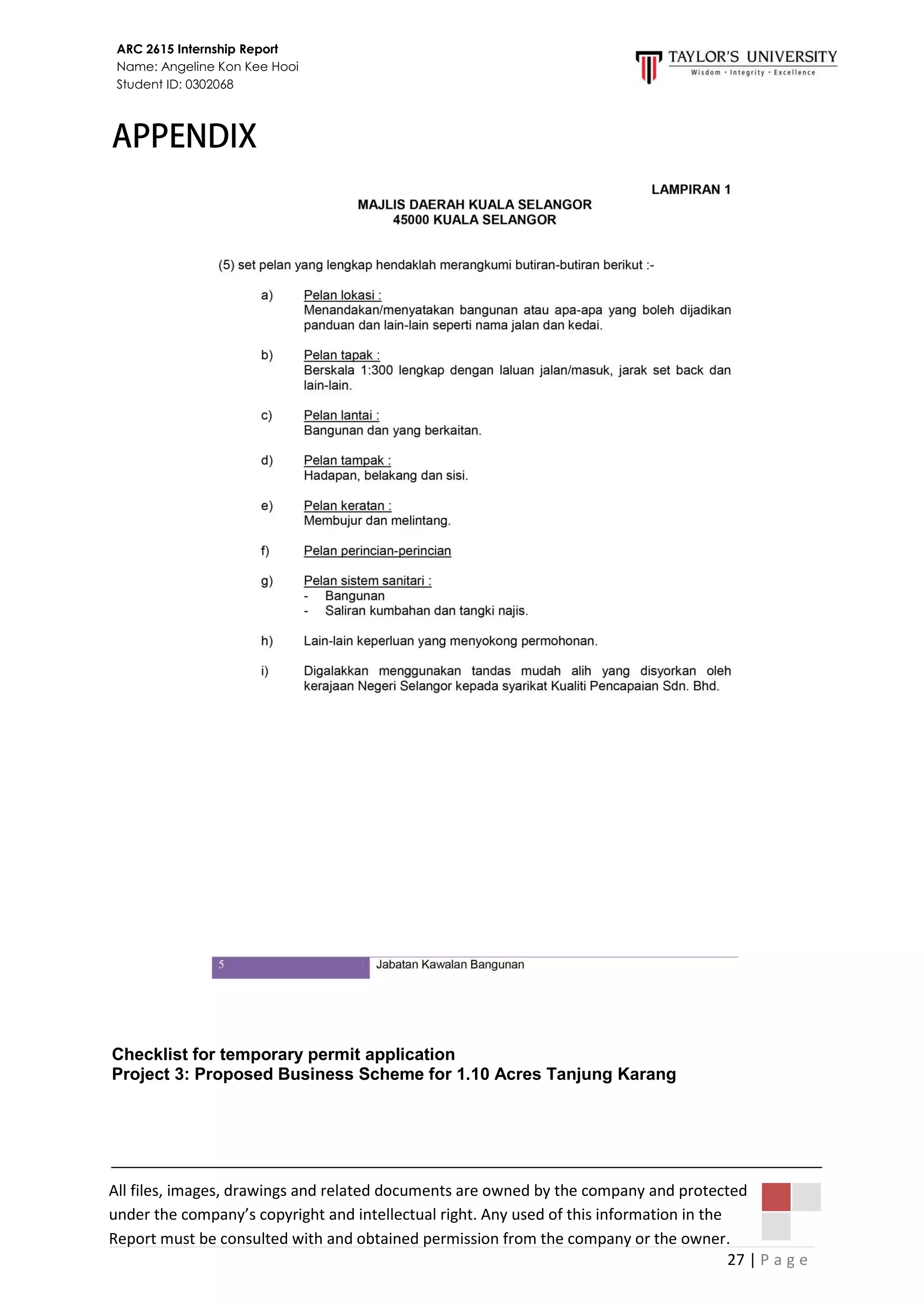 ARC 2615 Internship Report
Name: Angeline Kon Kee Hooi
Student ID: 0302068

TAYLOR'S UNIVERSITY
Wisdom · Integrity · Excellence

APPENDIX

LAMPIRAN 1

MAJLIS DAERAH KUALA SELANGOR
45000 KUALA SELANGOR

(5) set pelan yang lengkap hendaklah merangkumi butiran-butiran berikut :-

a) Pelan lokasi :
Menandakan/menyatakan bangunan atau apa-apa yang boleh dijadikan panduan dan lain-lain seperti nama jalan dan kedai.

b) Pelan tapak :
Berskala 1:300 lengkap dengan laluan jalan/masuk, jarak set back dan lain-lain.

c) Pelan lantai :
Bangunan dan yang berkaitan.

d) Pelan tampak :
Hadapan, belakang dan sisi.

e) Pelan keratan :
Membujur dan melintang.

f) Pelan perincian-perincian

g) Pelan sistem sanitari :
- Bangunan
- Saliran kumbahan dan tangki najis.

h) Lain-lain keperluan yang menyokong permohonan.

i) Digalakkan menggunakan tandas mudah alih yang disyorkan oleh kerajaan Negeri Selangor kepada syarikat Kualiti Pencapaian Sdn. Bhd.

5 Jabatan Kawalan Bangunan

Checklist for temporary permit application
Project 3: Proposed Business Scheme for 1.10 Acres Tanjung Karang

All files, images, drawings and related documents are owned by the company and protected under the company's copyright and intellectual right. Any used of this information in the Report must be consulted with and obtained permission from the company or the owner.

27 | P a g e